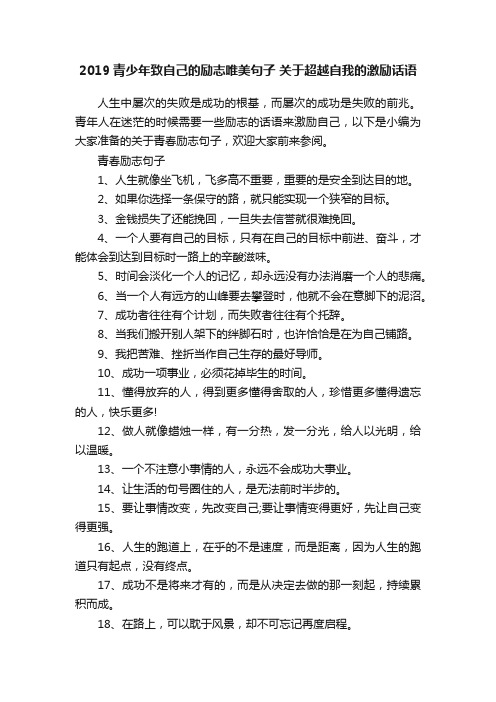 2019 青少年致自己的励志唯美句子 关于超越自我的激励话语

人生中屡次的失败是成功的根基，而屡次的成功是失败的前兆。青年人在迷茫的时候需要一些励志的话语来激励自己，以下是小编为大家准备的关于青春励志句子，欢迎大家前来参阅。

青春励志句子

1、人生就像坐飞机，飞多高不重要，重要的是安全到达目的地。

2、如果你选择一条保守的路，就只能实现一个狭窄的目标。

3、金钱损失了还能挽回，一旦失去信誉就很难挽回。

4、一个人要有自己的目标，只有在自己的目标中前进、奋斗，才能体会到达到目标时一路上的辛酸滋味。

5、时间会淡化一个人的记忆，却永远没有办法消磨一个人的悲痛。

6、当一个人有远方的山峰要去攀登时，他就不会在意脚下的泥沼。

7、成功者往往有个计划，而失败者往往有个托辞。

8、当我们搬开别人架下的绊脚石时，也许恰恰是在为自己铺路。

9、我把苦难、挫折当作自己生存的最好导师。

10、成功一项事业，必须花掉毕生的时间。

11、懂得放弃的人，得到更多懂得舍取的人，珍惜更多懂得遗忘的人，快乐更多!

12、做人就像蜡烛一样，有一分热，发一分光，给人以光明，给以温暖。

13、一个不注意小事情的人，永远不会成功大事业。

14、让生活的句号圈住的人，是无法前时半步的。

15、要让事情改变，先改变自己;要让事情变得更好，先让自己变得更强。

16、人生的跑道上，在乎的不是速度，而是距离，因为人生的跑道只有起点，没有终点。

17、成功不是将来才有的，而是从决定去做的那一刻起，持续累积而成。

18、在路上，可以耽于风景，却不可忘记再度启程。